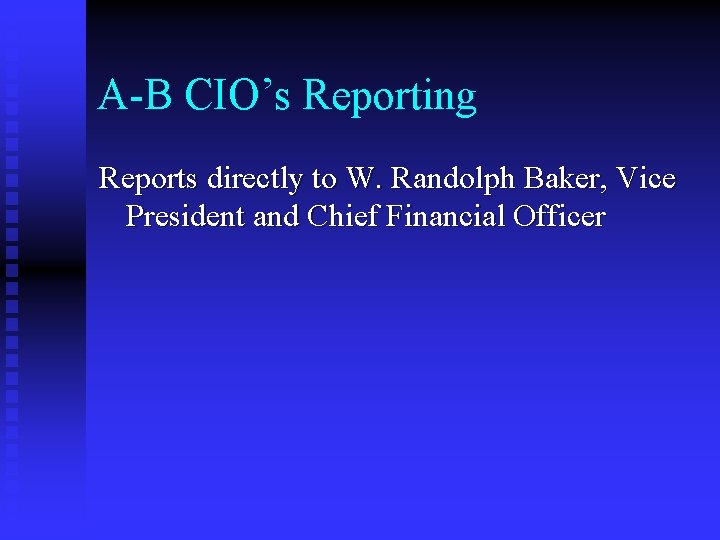 A-B CIO’s Reporting

Reports directly to W. Randolph Baker, Vice President and Chief Financial Officer